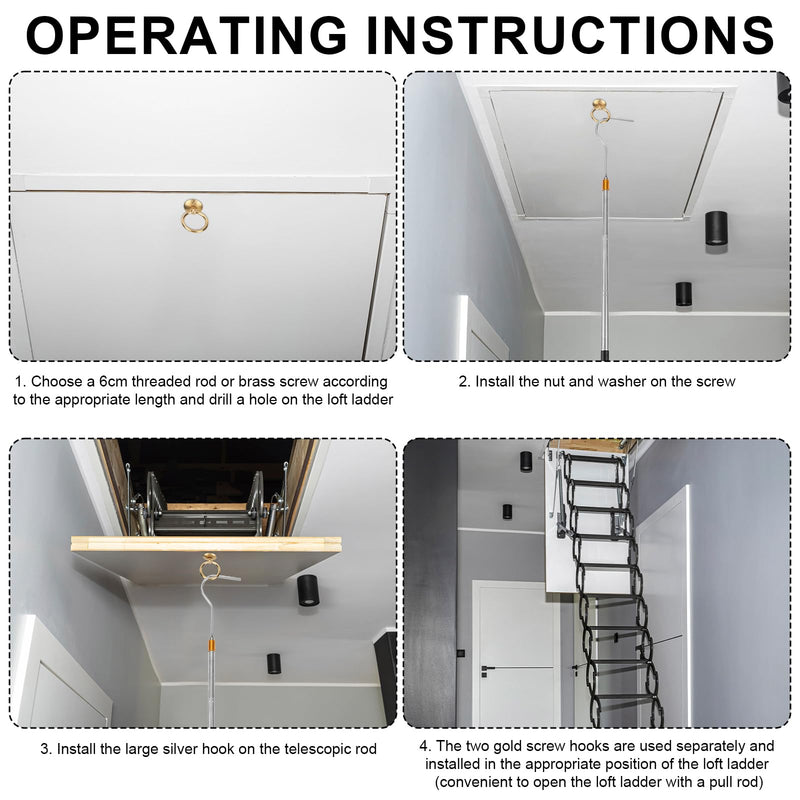 OPERATING INSTRUCTIONS

1. Choose a 6cm threaded rod or brass screw according to the appropriate length and drill a hole on the loft ladder

2. Install the nut and washer on the screw

3. Install the large silver hook on the telescopic rod

4. The two gold screw hooks are used separately and installed in the appropriate position of the loft ladder (convenient to open the loft ladder with a pull rod)